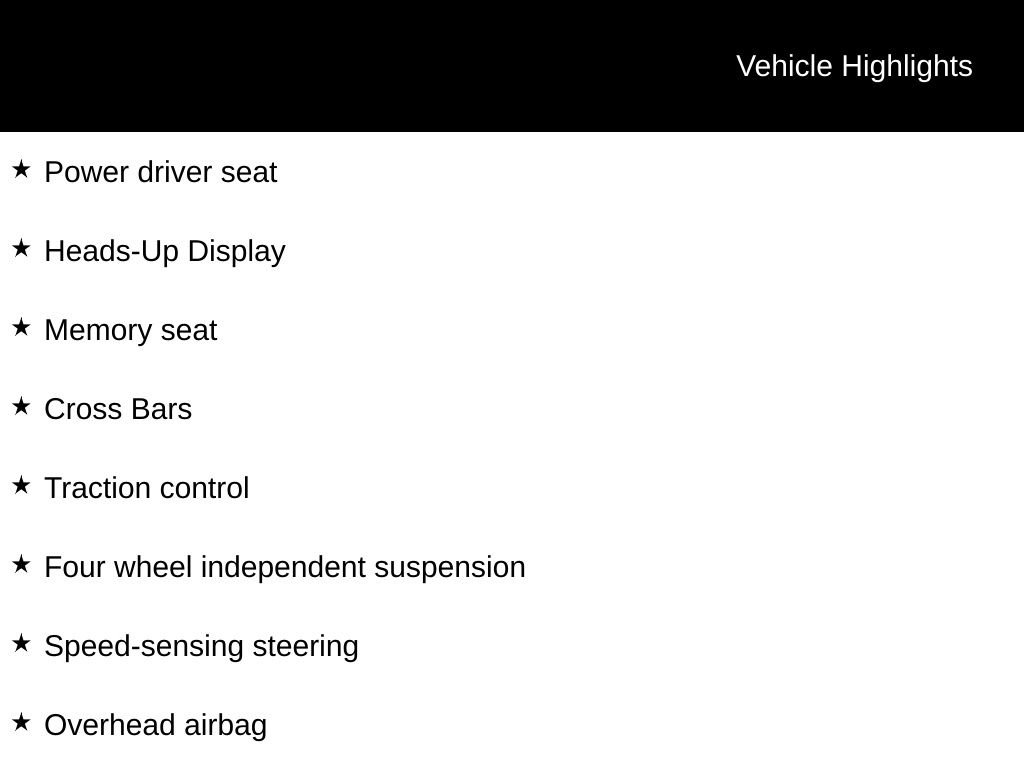 Vehicle Highlights

★ Power driver seat

★ Heads-Up Display

★ Memory seat

★ Cross Bars

★ Traction control

★ Four wheel independent suspension

★ Speed-sensing steering

★ Overhead airbag